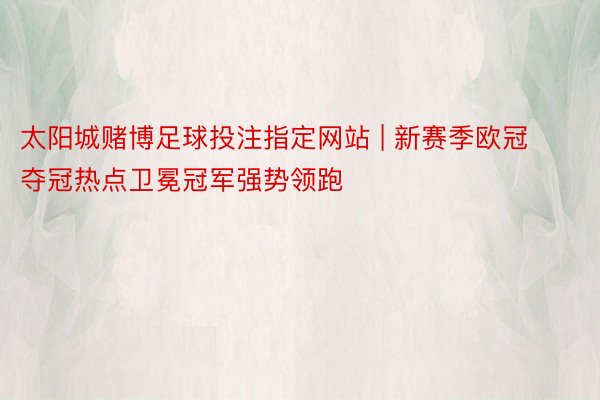 太阳城赌博足球投注指定网站 | 新赛季欧冠夺冠热点卫冕冠军强势领跑